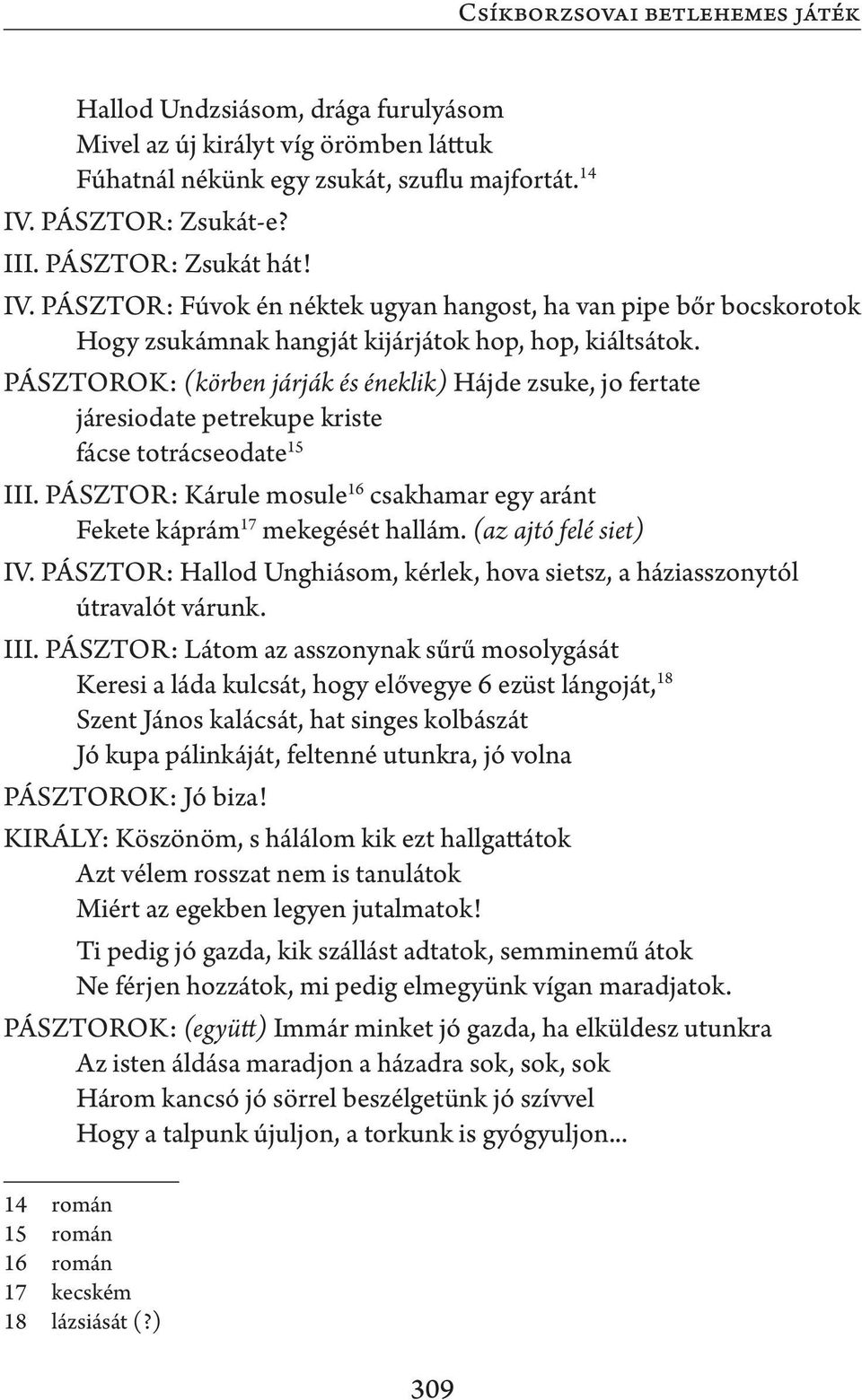 Csíkborzsovai betlehemes játék

Hallod Undzsiásom, drága furulyásom
Mivel az új királyt víg örömben láttuk
Fúhatnál nékünk egy zsukát, szuflu majfortát.$^{14}$
IV. PÁSZTOR: Zsukát-e?
III. PÁSZTOR: Zsukát hát!
IV. PÁSZTOR: Fúvok én néktek ugyan hangost, ha van pipe bőr bocskorotok
Hogy zsukámnak hangját kijárjátok hop, hop, kiáltsátok.
PÁSZTOROK: (körben járják és éneklik) Hájde zsuke, jo fertate
járesiodate petrekupe kriste
fácse totrácseodate$^{15}$
III. PÁSZTOR: Kárule mosule$^{16}$ csakhamar egy aránt
Fekete káprám$^{17}$ mekegését hallám. (az ajtó felé siet)
IV. PÁSZTOR: Hallod Unghiásom, kérlek, hova sietsz, a háziasszonytól útravalót várunk.
III. PÁSZTOR: Látom az asszonynak sűrű mosolygását
Keresi a láda kulcsát, hogy elővegye 6 ezüst lángoját,$^{18}$
Szent János kalácsát, hat singes kolbászát
Jó kupa pálinkáját, feltenné utunkra, jó volna
PÁSZTOROK: Jó biza!
KIRÁLY: Köszönöm, s hálálom kik ezt hallgattátok
Azt vélem rosszat nem is tanulátok
Miért az egekben legyen jutalmatok!
Ti pedig jó gazda, kik szállást adtatok, semminemű átok
Ne férjen hozzátok, mi pedig elmegyünk vígan maradjatok.
PÁSZTOROK: (együtt) Immár minket jó gazda, ha elküldesz utunkra
Az isten áldása maradjon a házadra sok, sok, sok
Három kancsó jó sörrel beszélgetünk jó szívvel
Hogy a talpunk újuljon, a torkunk is gyógyuljon...

14 román
15 román
16 román
17 kecském
18 lázsiását (?)

309